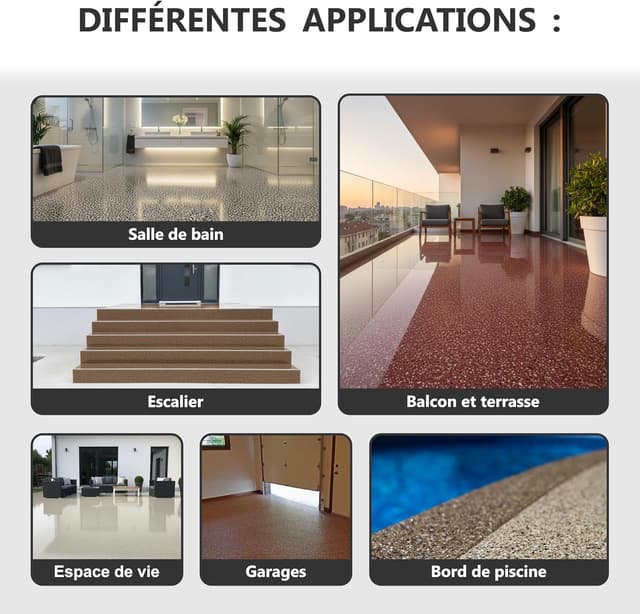 DIFFÉRENTES APPLICATIONS :

Salle de bain

Escalier

Balcon et terrasse

Espace de vie

Garages

Bord de piscine